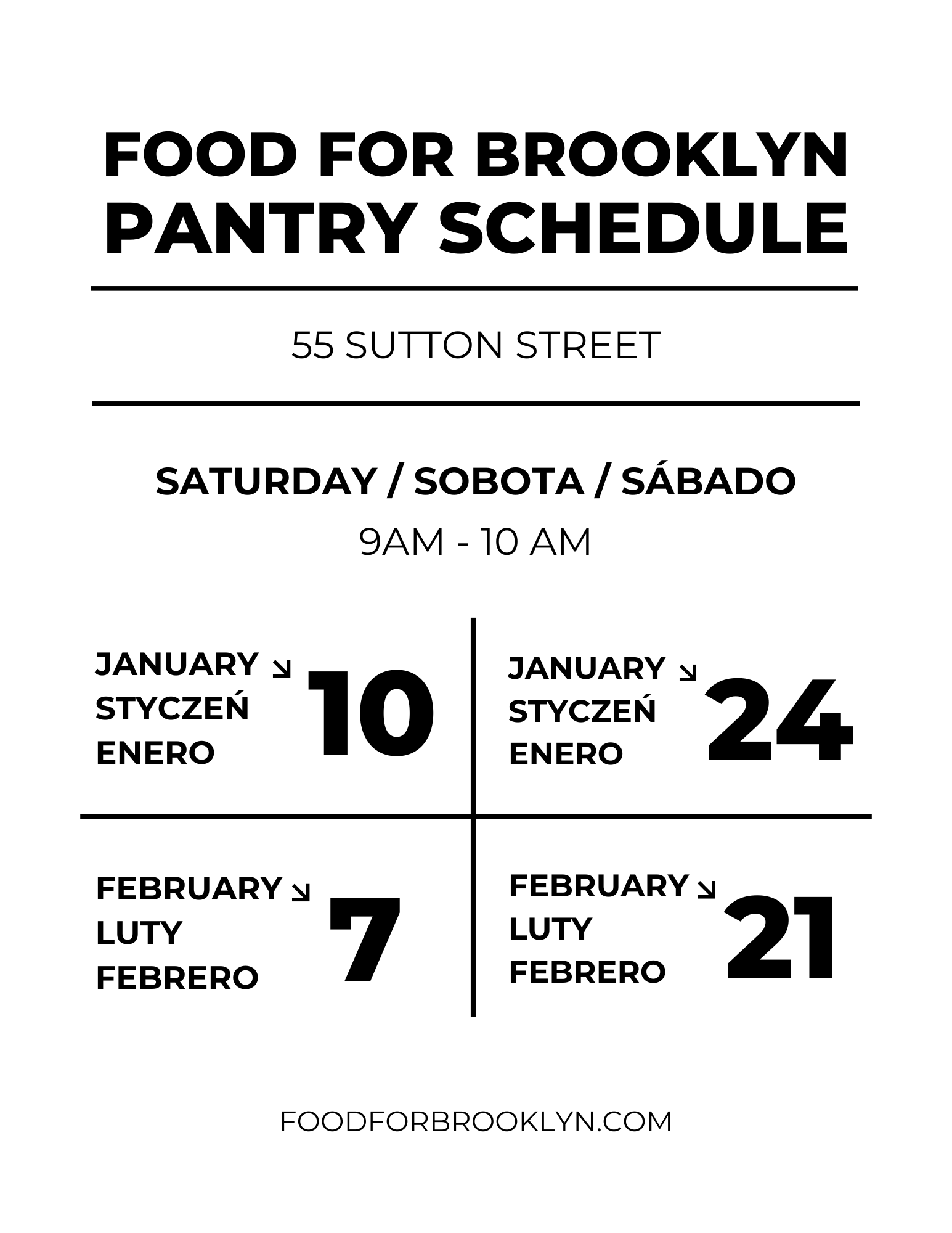 FOOD FOR BROOKLYN
PANTRY SCHEDULE

55 SUTTON STREET

SATURDAY / SOBOTA / SÁBADO
9AM - 10 AM

JANUARY ↘
STYCZEŃ
ENERO
10

JANUARY ↘
STYCZEŃ
ENERO
24

FEBRUARY ↘
LUTY
FEBRERO
7

FEBRUARY ↘
LUTY
FEBRERO
21

FOODFORBROOKLYN.COM